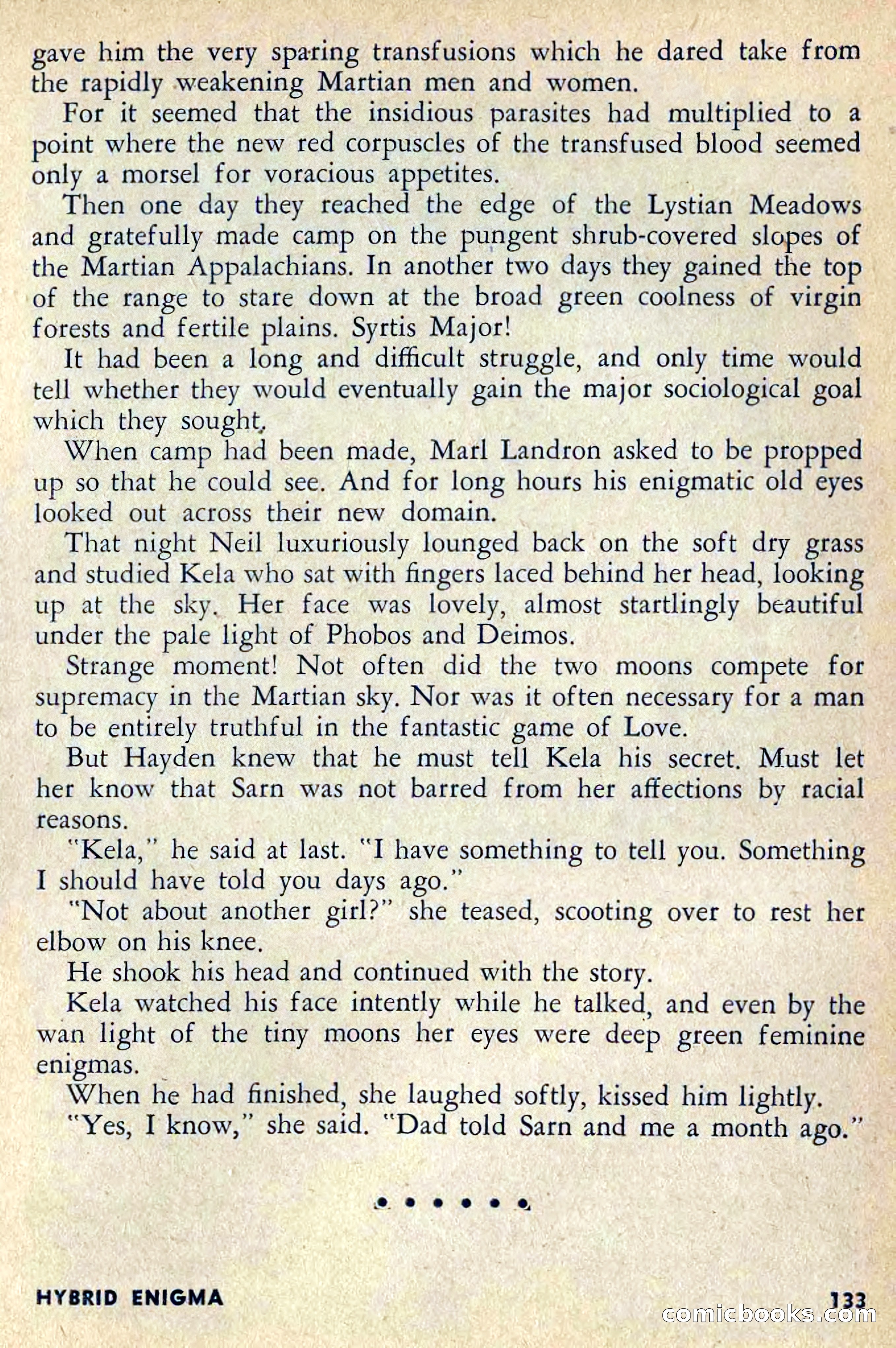 gave him the very sparing transfusions which he dared take from the rapidly weakening Martian men and women.

For it seemed that the insidious parasites had multiplied to a point where the new red corpuscles of the transfused blood seemed only a morsel for voracious appetites.

Then one day they reached the edge of the Lystian Meadows and gratefully made camp on the pungent shrub-covered slopes of the Martian Appalachians. In another two days they gained the top of the range to stare down at the broad green coolness of virgin forests and fertile plains. Syrtis Major!

It had been a long and difficult struggle, and only time would tell whether they would eventually gain the major sociological goal which they sought.

When camp had been made, Marl Landron asked to be propped up so that he could see. And for long hours his enigmatic old eyes looked out across their new domain.

That night Neil luxuriously lounged back on the soft dry grass and studied Kela who sat with fingers laced behind her head, looking up at the sky. Her face was lovely, almost startlingly beautiful under the pale light of Phobos and Deimos.

Strange moment! Not often did the two moons compete for supremacy in the Martian sky. Nor was it often necessary for a man to be entirely truthful in the fantastic game of Love.

But Hayden knew that he must tell Kela his secret. Must let her know that Sarn was not barred from her affections by racial reasons.

"Kela," he said at last. "I have something to tell you. Something I should have told you days ago."

"Not about another girl?" she teased, scooting over to rest her elbow on his knee.

He shook his head and continued with the story.

Kela watched his face intently while he talked, and even by the wan light of the tiny moons her eyes were deep green feminine enigmas.

When he had finished, she laughed softly, kissed him lightly.

"Yes, I know," she said. "Dad told Sarn and me a month ago."

• • • • • •

HYBRID ENIGMA

133

comicbooks.com